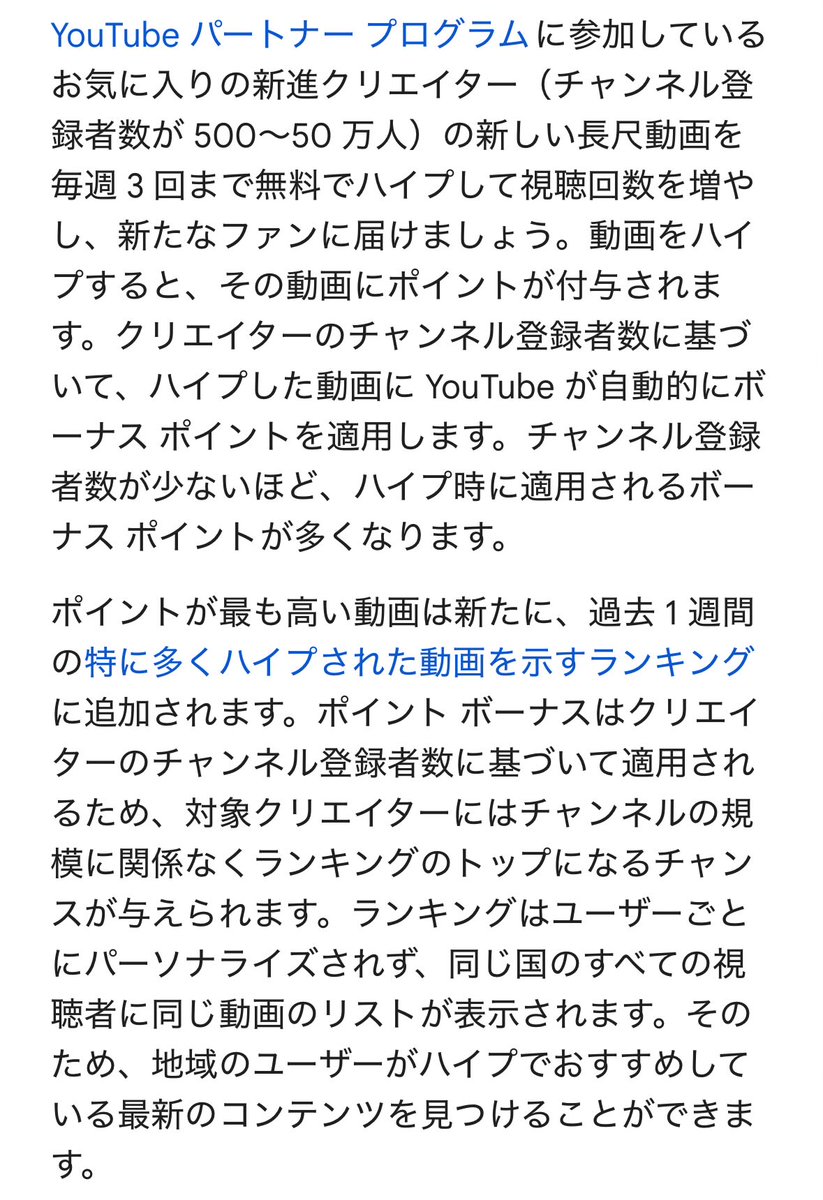 YouTube パートナー プログラムに参加しているお気に入りの新進クリエイター（チャンネル登録者数が 500〜50 万人）の新しい長尺動画を毎週 3 回まで無料でハイプして視聴回数を増やし、新たなファンに届けましょう。動画をハイプすると、その動画にポイントが付与されます。クリエイターのチャンネル登録者数に基づいて、ハイプした動画に YouTube が自動的にボーナス ポイントを適用します。チャンネル登録者数が少ないほど、ハイプ時に適用されるボーナス ポイントが多くなります。

ポイントが最も高い動画は新たに、過去 1 週間の特に多くハイプされた動画を示すランキングに追加されます。ポイント ボーナスはクリエイターのチャンネル登録者数に基づいて適用されるため、対象クリエイターにはチャンネルの規模に関係なくランキングのトップになるチャンスが与えられます。ランキングはユーザーごとにパーソナライズされず、同じ国のすべての視聴者に同じ動画のリストが表示されます。そのため、地域のユーザーがハイプでおすすめしている最新のコンテンツを見つけることができます。